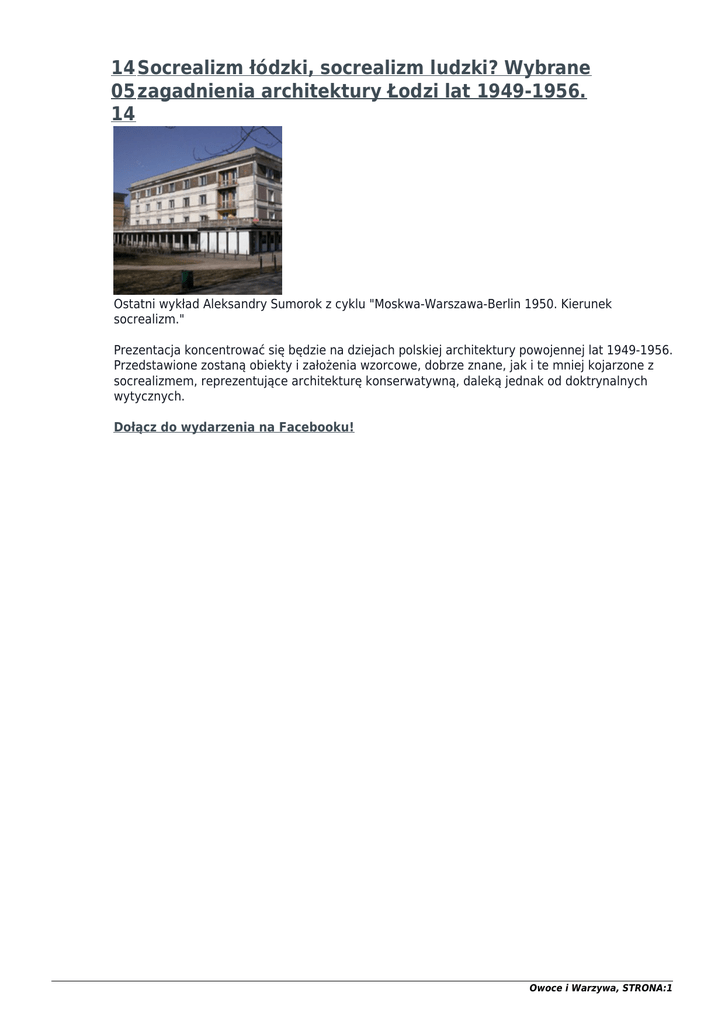 14
05
14

Socrealizm łódzki, socrealizm ludzki? Wybrane zagadnienia architektury Łodzi lat 1949-1956.

Ostatni wykład Aleksandry Sumorok z cyklu "Moskwa-Warszawa-Berlin 1950. Kierunek socrealizm."

Prezentacja koncentrować się będzie na dziejach polskiej architektury powojennej lat 1949-1956. Przedstawione zostaną obiekty i założenia wzorcowe, dobrze znane, jak i te mniej kojarzone z socrealizmem, reprezentujące architekturę konserwatywną, daleką jednak od doktrynalnych wytycznych.

Dołącz do wydarzenia na Facebooku!

Owoce i Warzywa, STRONA:1